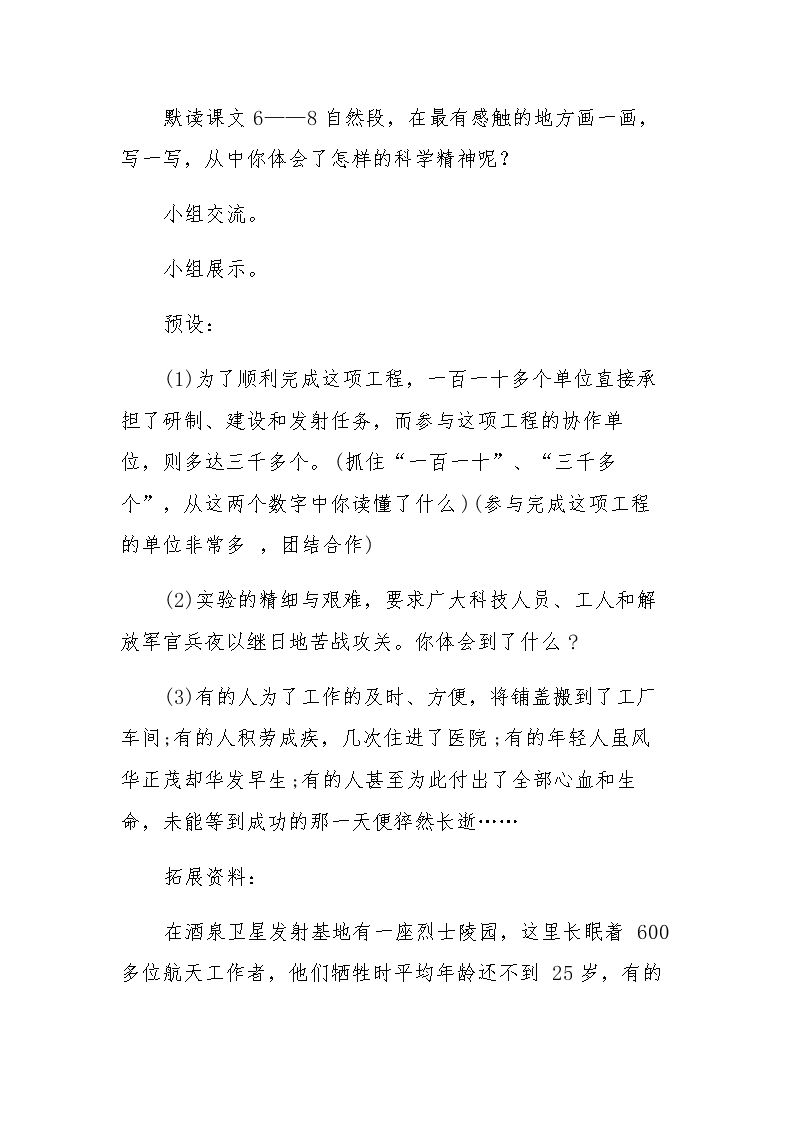 默读课文6——8自然段，在最有感触的地方画一画，写一写，从中你体会了怎样的科学精神呢？

小组交流。

小组展示。

预设：

(1)为了顺利完成这项工程，一百一十多个单位直接承担了研制、建设和发射任务，而参与这项工程的协作单位，则多达三千多个。(抓住“一百一十”、“三千多个”，从这两个数字中你读懂了什么)(参与完成这项工程的单位非常多，团结合作)

(2)实验的精细与艰难，要求广大科技人员、工人和解放军官兵夜以继日地苦战攻关。你体会到了什么？

(3)有的人为了工作的及时、方便，将铺盖搬到了工厂车间;有的人积劳成疾，几次住进了医院;有的年轻人虽风华正茂却华发早生;有的人甚至为此付出了全部心血和生命，未能等到成功的那一天便猝然长逝……

拓展资料：

在酒泉卫星发射基地有一座烈士陵园，这里长眠着600多位航天工作者，他们牺牲时平均年龄还不到25岁，有的